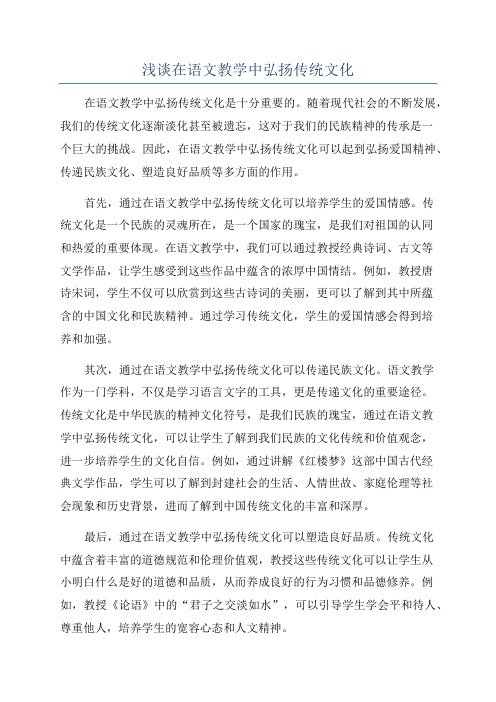 浅谈在语文教学中弘扬传统文化

在语文教学中弘扬传统文化是十分重要的。随着现代社会的不断发展，我们的传统文化逐渐淡化甚至被遗忘，这对于我们的民族精神的传承是一个巨大的挑战。因此，在语文教学中弘扬传统文化可以起到弘扬爱国精神、传递民族文化、塑造良好品质等多方面的作用。

首先，通过在语文教学中弘扬传统文化可以培养学生的爱国情感。传统文化是一个民族的灵魂所在，是一个国家的瑰宝，是我们对祖国的认同和热爱的重要体现。在语文教学中，我们可以通过教授经典诗词、古文等文学作品，让学生感受到这些作品中蕴含的浓厚中国情结。例如，教授唐诗宋词，学生不仅可以欣赏到这些古诗词的美丽，更可以了解到其中所蕴含的中国文化和民族精神。通过学习传统文化，学生的爱国情感会得到培养和加强。

其次，通过在语文教学中弘扬传统文化可以传递民族文化。语文教学作为一门学科，不仅是学习语言文字的工具，更是传递文化的重要途径。传统文化是中华民族的精神文化符号，是我们民族的瑰宝，通过在语文教学中弘扬传统文化，可以让学生了解到我们民族的文化传统和价值观念，进一步培养学生的文化自信。例如，通过讲解《红楼梦》这部中国古代经典文学作品，学生可以了解到封建社会的生活、人情世故、家庭伦理等社会现象和历史背景，进而了解到中国传统文化的丰富和深厚。

最后，通过在语文教学中弘扬传统文化可以塑造良好品质。传统文化中蕴含着丰富的道德规范和伦理价值观，教授这些传统文化可以让学生从小明白什么是好的道德和品质，从而养成良好的行为习惯和品德修养。例如，教授《论语》中的“君子之交淡如水”，可以引导学生学会平和待人、尊重他人，培养学生的宽容心态和人文精神。